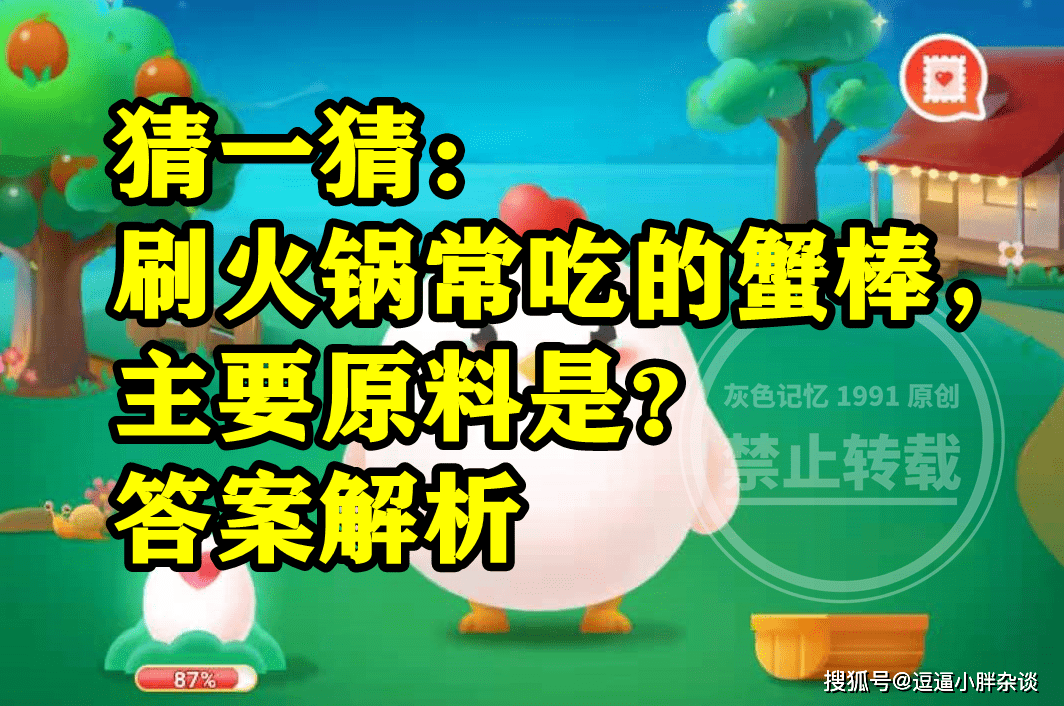 猜一猜：
刷火锅常吃的蟹棒，
主要原料是？
答案解析

灰色记忆 1991 原创
禁止转载

87%

搜狐号@逗逼小胖杂谈